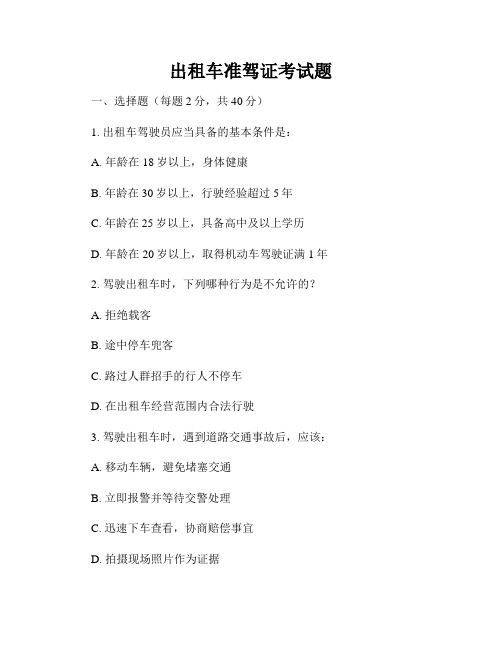 出租车准驾证考试题

一、选择题（每题 2 分，共 40 分）

1. 出租车驾驶员应当具备的基本条件是：

A. 年龄在 18 岁以上，身体健康

B. 年龄在 30 岁以上，行驶经验超过 5 年

C. 年龄在 25 岁以上，具备高中及以上学历

D. 年龄在 20 岁以上，取得机动车驾驶证满 1 年

2. 驾驶出租车时，下列哪种行为是不允许的？

A. 拒绝载客

B. 途中停车兜客

C. 路过人群招手的行人不停车

D. 在出租车经营范围内合法行驶

3. 驾驶出租车时，遇到道路交通事故后，应该：

A. 移动车辆，避免堵塞交通

B. 立即报警并等待交警处理

C. 迅速下车查看，协商赔偿事宜

D. 拍摄现场照片作为证据